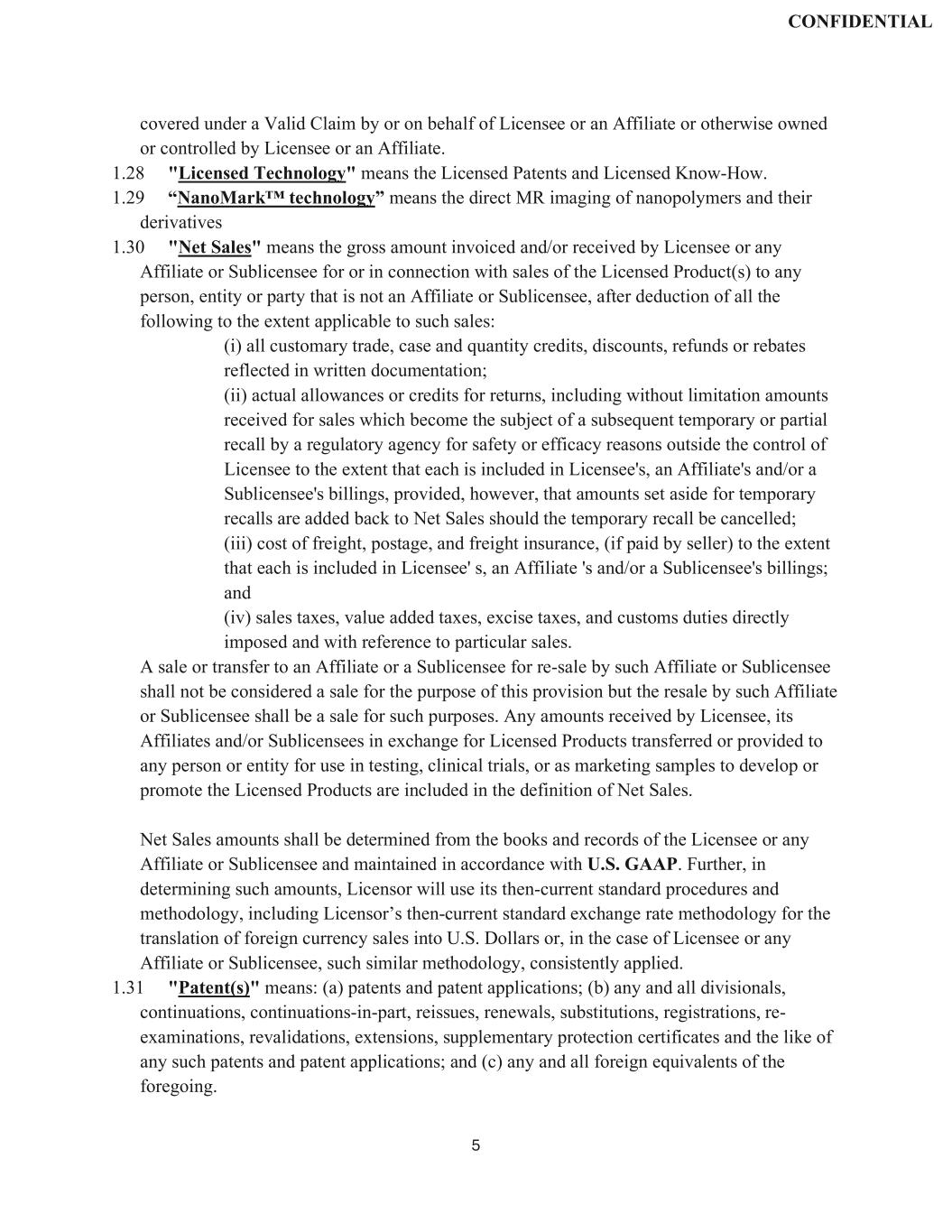 CONFIDENTIAL

covered under a Valid Claim by or on behalf of Licensee or an Affiliate or otherwise owned or controlled by Licensee or an Affiliate.

1.28 "Licensed Technology" means the Licensed Patents and Licensed Know-How.

1.29 “NanoMark™ technology” means the direct MR imaging of nanopolymers and their derivatives

1.30 "Net Sales" means the gross amount invoiced and/or received by Licensee or any Affiliate or Sublicensee for or in connection with sales of the Licensed Product(s) to any person, entity or party that is not an Affiliate or Sublicensee, after deduction of all the following to the extent applicable to such sales:

(i) all customary trade, case and quantity credits, discounts, refunds or rebates reflected in written documentation;

(ii) actual allowances or credits for returns, including without limitation amounts received for sales which become the subject of a subsequent temporary or partial recall by a regulatory agency for safety or efficacy reasons outside the control of Licensee to the extent that each is included in Licensee's, an Affiliate's and/or a Sublicensee's billings, provided, however, that amounts set aside for temporary recalls are added back to Net Sales should the temporary recall be cancelled;

(iii) cost of freight, postage, and freight insurance, (if paid by seller) to the extent that each is included in Licensee' s, an Affiliate 's and/or a Sublicensee's billings; and

(iv) sales taxes, value added taxes, excise taxes, and customs duties directly imposed and with reference to particular sales.

A sale or transfer to an Affiliate or a Sublicensee for re-sale by such Affiliate or Sublicensee shall not be considered a sale for the purpose of this provision but the resale by such Affiliate or Sublicensee shall be a sale for such purposes. Any amounts received by Licensee, its Affiliates and/or Sublicensees in exchange for Licensed Products transferred or provided to any person or entity for use in testing, clinical trials, or as marketing samples to develop or promote the Licensed Products are included in the definition of Net Sales.

Net Sales amounts shall be determined from the books and records of the Licensee or any Affiliate or Sublicensee and maintained in accordance with U.S. GAAP. Further, in determining such amounts, Licensor will use its then-current standard procedures and methodology, including Licensor’s then-current standard exchange rate methodology for the translation of foreign currency sales into U.S. Dollars or, in the case of Licensee or any Affiliate or Sublicensee, such similar methodology, consistently applied.

1.31 "Patent(s)" means: (a) patents and patent applications; (b) any and all divisionals, continuations, continuations-in-part, reissues, renewals, substitutions, registrations, re-examinations, revalidations, extensions, supplementary protection certificates and the like of any such patents and patent applications; and (c) any and all foreign equivalents of the foregoing.

5